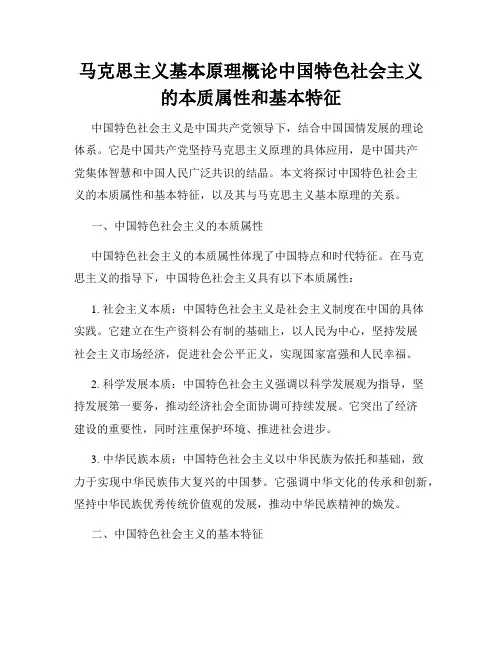 马克思主义基本原理概论中国特色社会主义的本质属性和基本特征

中国特色社会主义是中国共产党领导下，结合中国国情发展的理论体系。它是中国共产党坚持马克思主义原理的具体应用，是中国共产党集体智慧和中国人民广泛共识的结晶。本文将探讨中国特色社会主义的本质属性和基本特征，以及其与马克思主义基本原理的关系。

一、中国特色社会主义的本质属性

中国特色社会主义的本质属性体现了中国特点和时代特征。在马克思主义的指导下，中国特色社会主义具有以下本质属性：

1. 社会主义本质：中国特色社会主义是社会主义制度在中国的具体实践。它建立在生产资料公有制的基础上，以人民为中心，坚持发展社会主义市场经济，促进社会公平正义，实现国家富强和人民幸福。

2. 科学发展本质：中国特色社会主义强调以科学发展观为指导，坚持发展第一要务，推动经济社会全面协调可持续发展。它突出了经济建设的重要性，同时注重保护环境、推进社会进步。

3. 中华民族本质：中国特色社会主义以中华民族为依托和基础，致力于实现中华民族伟大复兴的中国梦。它强调中华文化的传承和创新，坚持中华民族优秀传统价值观的发展，推动中华民族精神的焕发。

二、中国特色社会主义的基本特征